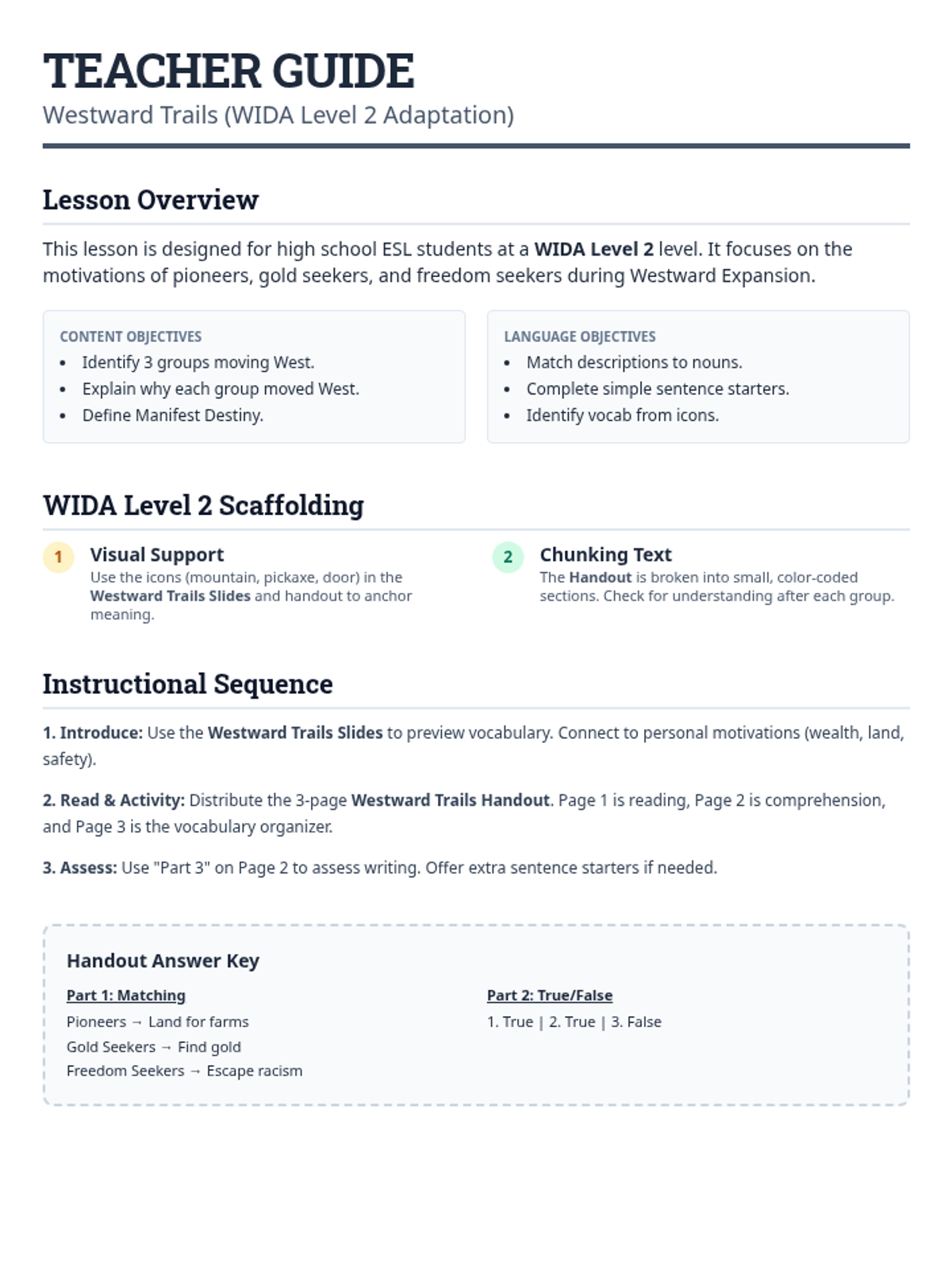 TEACHER GUIDE
Westward Trails (WIDA Level 2 Adaptation)

Lesson Overview

This lesson is designed for high school ESL students at a WIDA Level 2 level. It focuses on the motivations of pioneers, gold seekers, and freedom seekers during Westward Expansion.

CONTENT OBJECTIVES
• Identify 3 groups moving West.
• Explain why each group moved West.
• Define Manifest Destiny.

LANGUAGE OBJECTIVES
• Match descriptions to nouns.
• Complete simple sentence starters.
• Identify vocab from icons.

WIDA Level 2 Scaffolding

1 Visual Support
Use the icons (mountain, pickaxe, door) in the Westward Trails Slides and handout to anchor meaning.

2 Chunking Text
The Handout is broken into small, color-coded sections. Check for understanding after each group.

Instructional Sequence

1. Introduce: Use the Westward Trails Slides to preview vocabulary. Connect to personal motivations (wealth, land, safety).

2. Read & Activity: Distribute the 3-page Westward Trails Handout. Page 1 is reading, Page 2 is comprehension, and Page 3 is the vocabulary organizer.

3. Assess: Use "Part 3" on Page 2 to assess writing. Offer extra sentence starters if needed.

Handout Answer Key

Part 1: Matching
Pioneers → Land for farms
Gold Seekers → Find gold
Freedom Seekers → Escape racism

Part 2: True/False
1. True | 2. True | 3. False